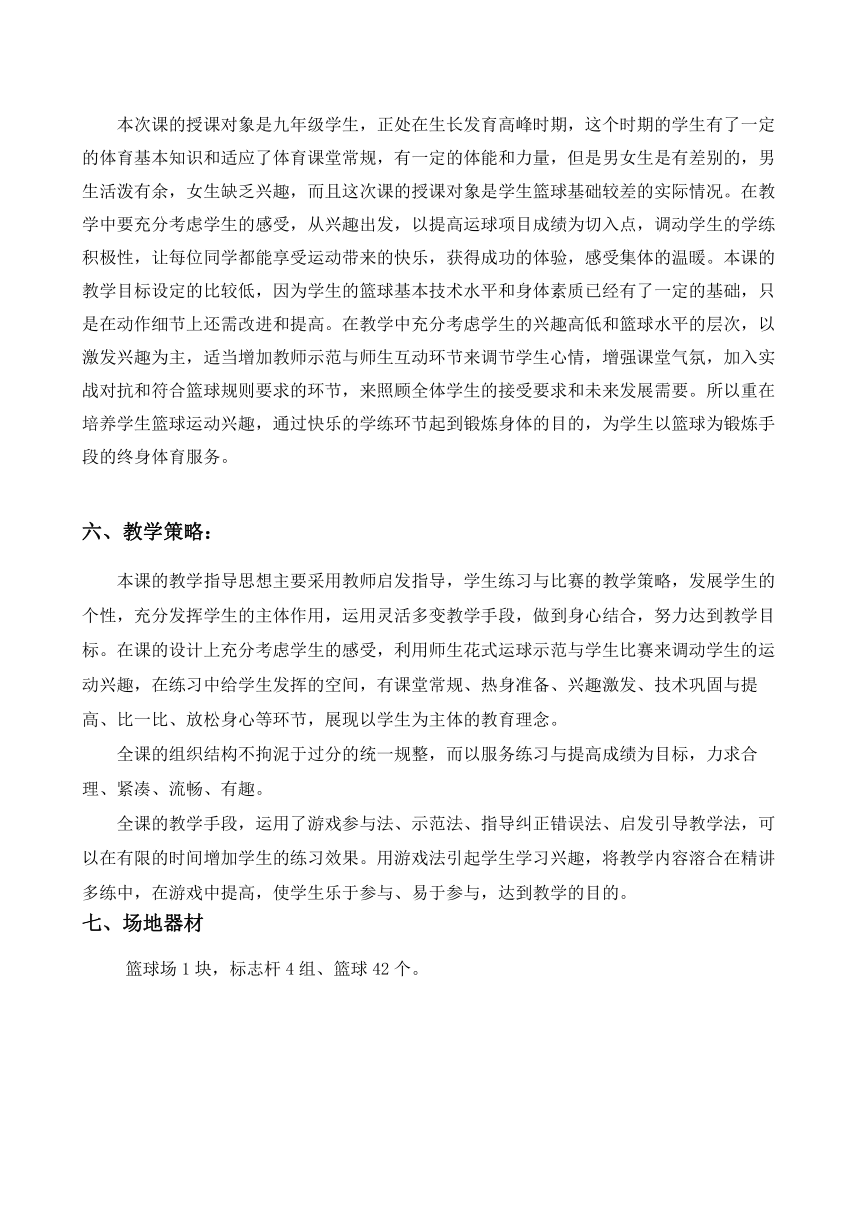 本次课的授课对象是九年级学生，正处在生长发育高峰时期，这个时期的学生有了一定的体育基本知识和适应了体育课堂常规，有一定的体能和力量，但是男女生是有差别的，男生活泼有余，女生缺乏兴趣，而且这次课的授课对象是学生篮球基础较差的实际情况。在教学中要充分考虑学生的感受，从兴趣出发，以提高运球项目成绩为切入点，调动学生的学练积极性，让每位同学都能享受运动带来的快乐，获得成功的体验，感受集体的温暖。本课的教学目标设定的比较低，因为学生的篮球基本技术水平和身体素质已经有了一定的基础，只是在动作细节上还需改进和提高。在教学中充分考虑学生的兴趣高低和篮球水平的层次，以激发兴趣为主，适当增加教师示范与师生互动环节来调节学生心情，增强课堂气氛，加入实战对抗和符合篮球规则要求的环节，来照顾全体学生的接受要求和未来发展需要。所以重在培养学生篮球运动兴趣，通过快乐的学练环节起到锻炼身体的目的，为学生以篮球为锻炼手段的终身体育服务。

六、教学策略：

本课的教学指导思想主要采用教师启发指导，学生练习与比赛的教学策略，发展学生的个性，充分发挥学生的主体作用，运用灵活多变教学手段，做到身心结合，努力达到教学目标。在课的设计上充分考虑学生的感受，利用师生花式运球示范与学生比赛来调动学生的运动兴趣，在练习中给学生发挥的空间，有课堂常规、热身准备、兴趣激发、技术巩固与提高、比一比、放松身心等环节，展现以学生为主体的教育理念。

全课的组织结构不拘泥于过分的统一规整，而以服务练习与提高成绩为目标，力求合理、紧凑、流畅、有趣。

全课的教学手段，运用了游戏参与法、示范法、指导纠正错误法、启发引导教学法，可以在有限的时间增加学生的练习效果。用游戏法引起学生学习兴趣，将教学内容溶合在精讲多练中，在游戏中提高，使学生乐于参与、易于参与，达到教学的目的。

七、场地器材

篮球场 1 块，标志杆 4 组、篮球 42 个。